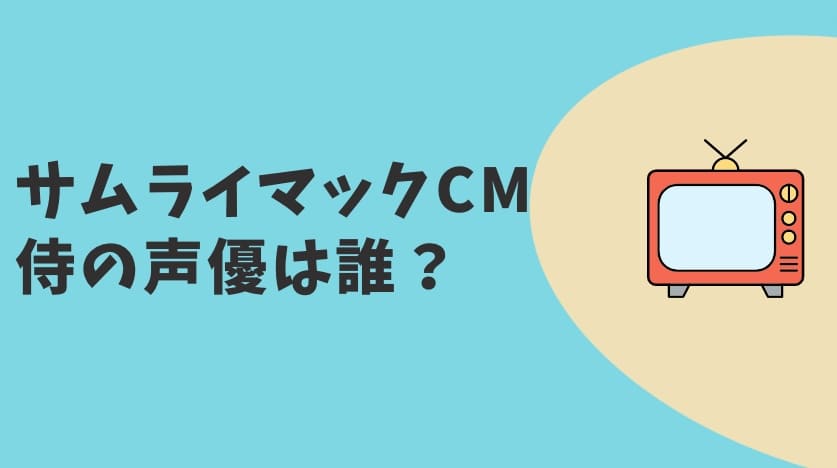 サムライマックCM
侍の声優は誰？